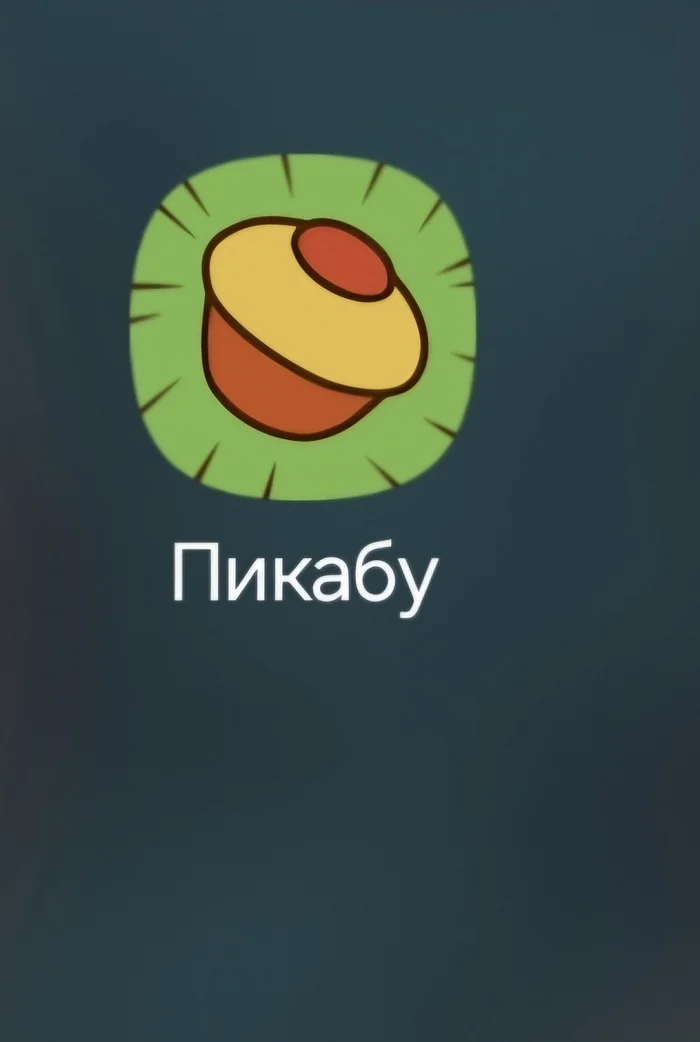 Пикабу